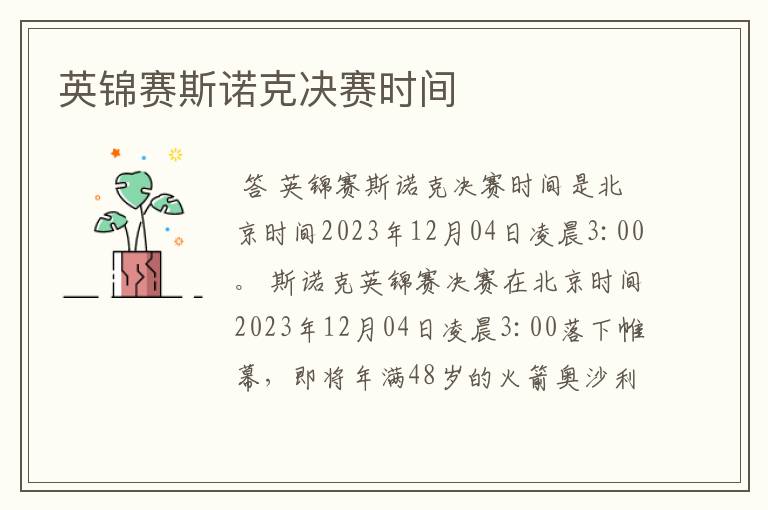 英锦赛斯诺克决赛时间

答 英锦赛斯诺克决赛时间是北京时间2023年12月04日凌晨3:00。斯诺克英锦赛决赛在北京时间2023年12月04日凌晨3:00落下帷幕，即将年满48岁的火箭奥沙利